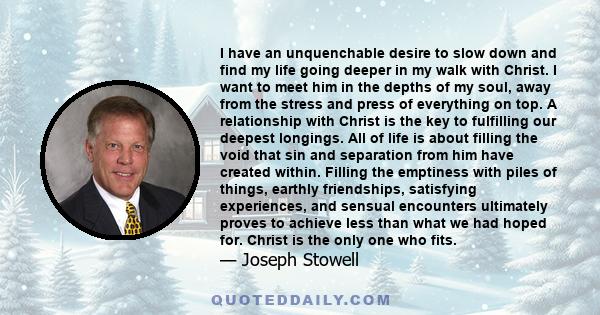 I have an unquenchable desire to slow down and find my life going deeper in my walk with Christ. I want to meet him in the depths of my soul, away from the stress and press of everything on top. A relationship with Christ is the key to fulfilling our deepest longings. All of life is about filling the void that sin and separation from him have created within. Filling the emptiness with piles of things, earthly friendships, satisfying experiences, and sensual encounters ultimately proves to achieve less than what we had hoped for. Christ is the only one who fits.
— Joseph Stowell

QUOTEDDAILY.COM